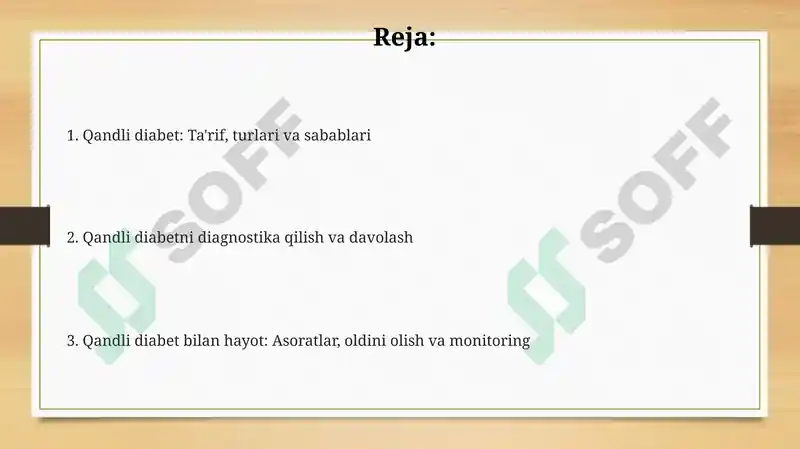 Reja:

1. Qandli diabet: Ta'rif, turlari va sabablari

2. Qandli diabetni diagnostika qilish va davolash

3. Qandli diabet bilan hayot: Asoratlar, oldini olish va monitoring

SOFF

SOFF